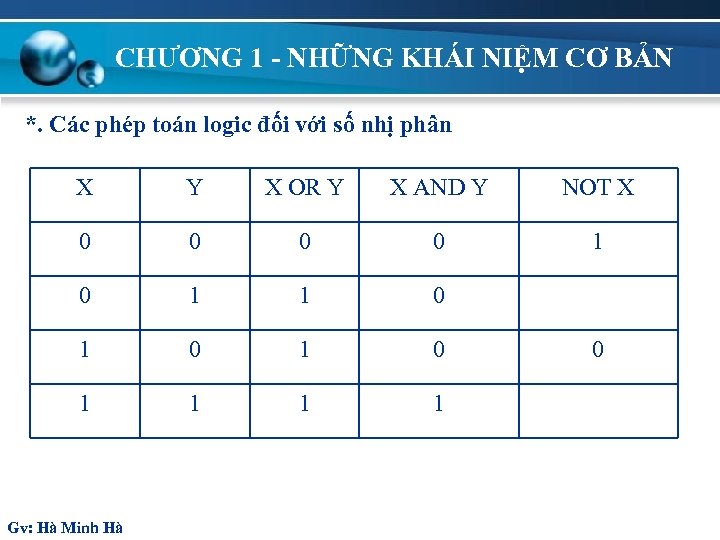 CHƯƠNG 1 - NHỮNG KHÁI NIỆM CƠ BẢN

*. Các phép toán logic đối với số nhị phân

| X | Y | X OR Y | X AND Y | NOT X |
|---|---|---|---|---|
| 0 | 0 | 0 | 0 | 1 |
| 0 | 1 | 1 | 0 | |
| 1 | 0 | 1 | 0 | 0 |
| 1 | 1 | 1 | 1 | |

Gv: Hà Minh Hà